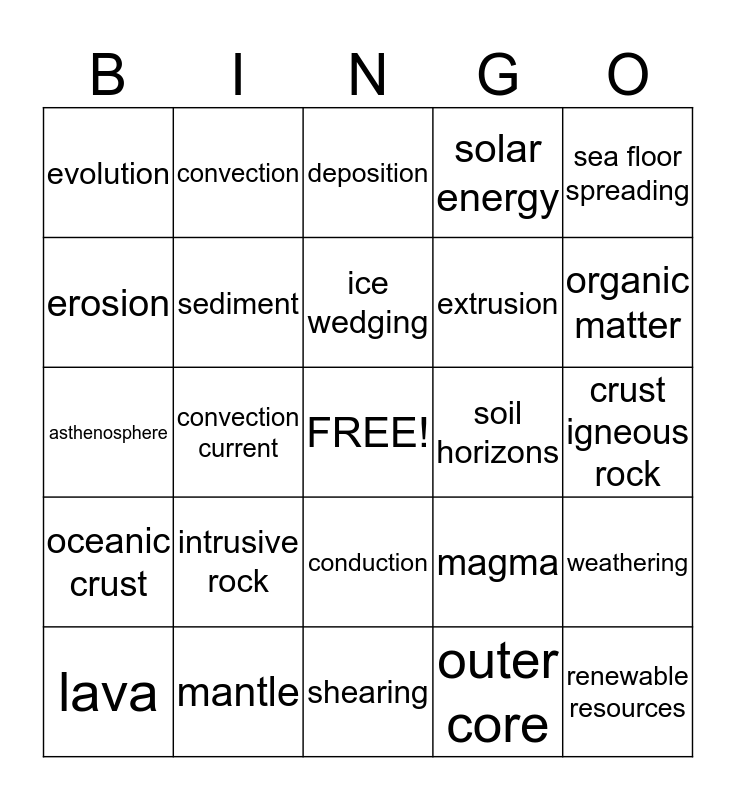 | B | I | N | G | O |
|---|---|---|---|---|
| evolution | convection | deposition | solar energy | sea floor spreading |
| erosion | sediment | ice wedging | extrusion | organic matter |
| asthenosphere | convection current | FREE! | soil horizons | crust igneous rock |
| oceanic crust | intrusive rock | conduction | magma | weathering |
| lava | mantle | shearing | outer core | renewable resources |